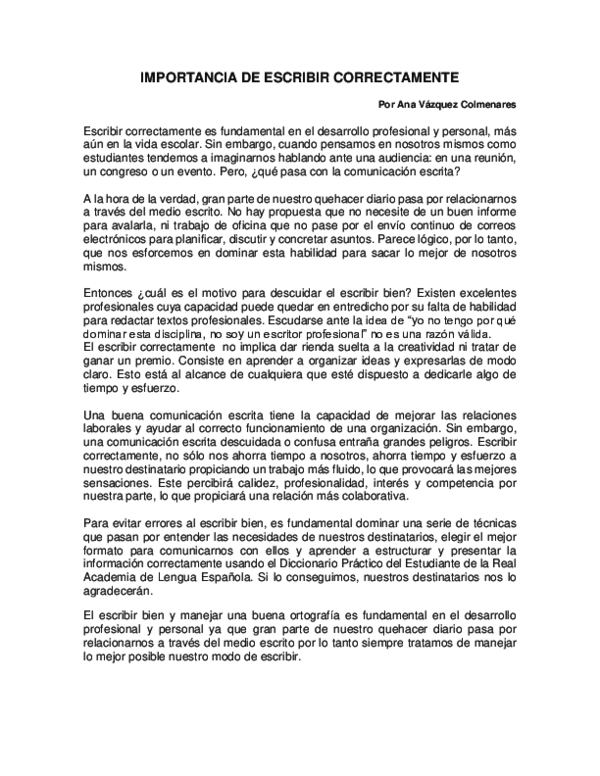 IMPORTANCIA DE ESCRIBIR CORRECTAMENTE

Por Ana Vázquez Colmenares

Escribir correctamente es fundamental en el desarrollo profesional y personal, más aún en la vida escolar. Sin embargo, cuando pensamos en nosotros mismos como estudiantes tendemos a imaginarnos hablando ante una audiencia: en una reunión, un congreso o un evento. Pero, ¿qué pasa con la comunicación escrita?

A la hora de la verdad, gran parte de nuestro quehacer diario pasa por relacionarnos a través del medio escrito. No hay propuesta que no necesite de un buen informe para avalarla, ni trabajo de oficina que no pase por el envío continuo de correos electrónicos para planificar, discutir y concretar asuntos. Parece lógico, por lo tanto, que nos esforcemos en dominar esta habilidad para sacar lo mejor de nosotros mismos.

Entonces ¿cuál es el motivo para descuidar el escribir bien? Existen excelentes profesionales cuya capacidad puede quedar en entredicho por su falta de habilidad para redactar textos profesionales. Escudarse ante la idea de "yo no tengo por qué dominar esta disciplina, no soy un escritor profesional" no es una razón válida.
El escribir correctamente no implica dar rienda suelta a la creatividad ni tratar de ganar un premio. Consiste en aprender a organizar ideas y expresarlas de modo claro. Esto está al alcance de cualquiera que esté dispuesto a dedicarle algo de tiempo y esfuerzo.

Una buena comunicación escrita tiene la capacidad de mejorar las relaciones laborales y ayudar al correcto funcionamiento de una organización. Sin embargo, una comunicación escrita descuidada o confusa entraña grandes peligros. Escribir correctamente, no sólo nos ahorra tiempo a nosotros, ahorra tiempo y esfuerzo a nuestro destinatario propiciando un trabajo más fluido, lo que provocará las mejores sensaciones. Este percibirá calidez, profesionalidad, interés y competencia por nuestra parte, lo que propiciará una relación más colaborativa.

Para evitar errores al escribir bien, es fundamental dominar una serie de técnicas que pasan por entender las necesidades de nuestros destinatarios, elegir el mejor formato para comunicarnos con ellos y aprender a estructurar y presentar la información correctamente usando el Diccionario Práctico del Estudiante de la Real Academia de Lengua Española. Si lo conseguimos, nuestros destinatarios nos lo agradecerán.

El escribir bien y manejar una buena ortografía es fundamental en el desarrollo profesional y personal ya que gran parte de nuestro quehacer diario pasa por relacionarnos a través del medio escrito por lo tanto siempre tratamos de manejar lo mejor posible nuestro modo de escribir.